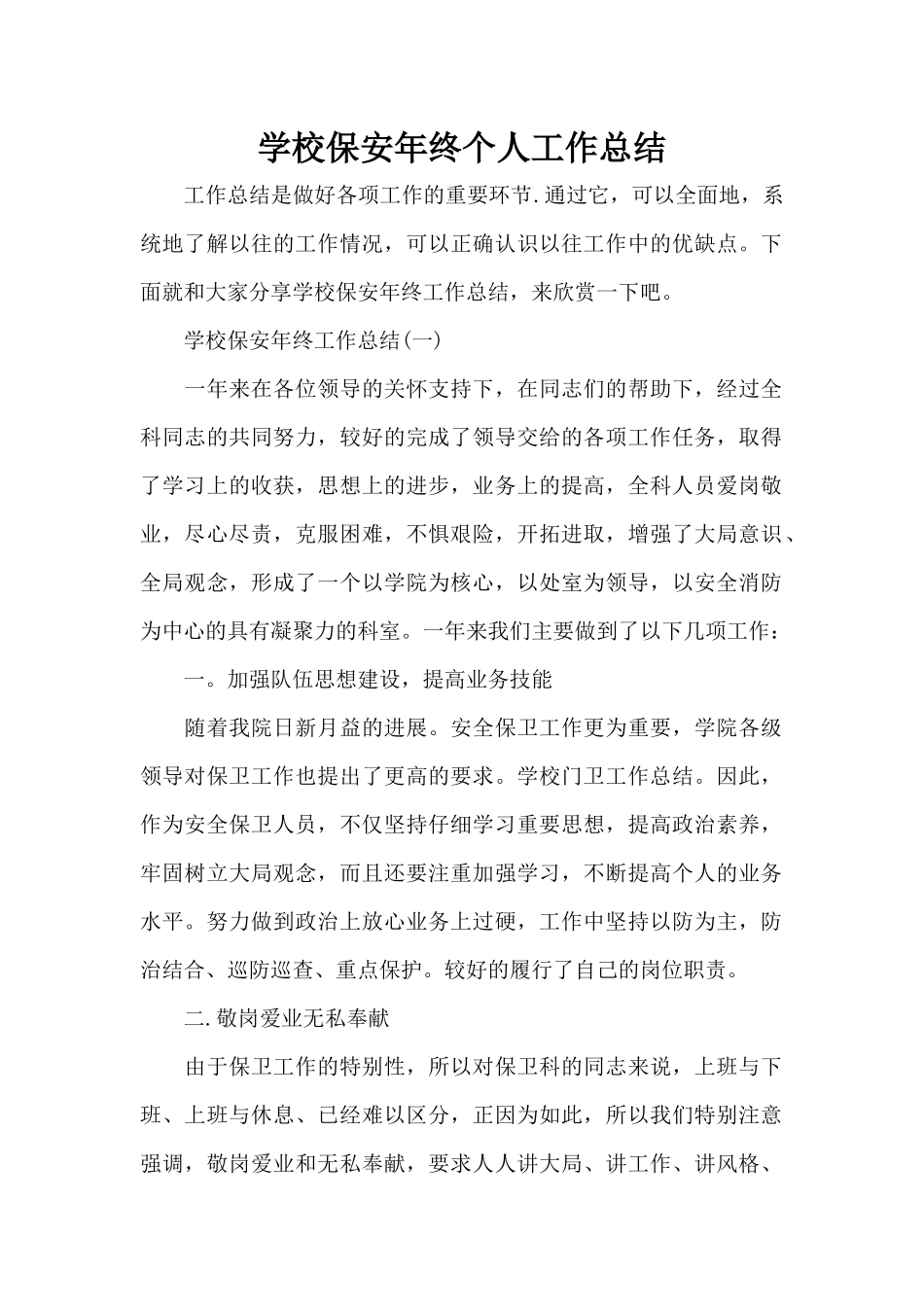 学校保安年终个人工作总结

工作总结是做好各项工作的重要环节.通过它，可以全面地，系统地了解以往的工作情况，可以正确认识以往工作中的优缺点。下面就和大家分享学校保安年终工作总结，来欣赏一下吧。

学校保安年终工作总结(一)

一年来在各位领导的关怀支持下，在同志们的帮助下，经过全科同志的共同努力，较好的完成了领导交给的各项工作任务，取得了学习上的收获，思想上的进步，业务上的提高，全科人员爱岗敬业，尽心尽责，克服困难，不惧艰险，开拓进取，增强了大局意识、全局观念，形成了一个以学院为核心，以处室为领导，以安全消防为中心的具有凝聚力的科室。一年来我们主要做到了以下几项工作：

一。加强队伍思想建设，提高业务技能

随着我院日新月益的进展。安全保卫工作更为重要，学院各级领导对保卫工作也提出了更高的要求。学校门卫工作总结。因此，作为安全保卫人员，不仅坚持仔细学习重要思想，提高政治素养，牢固树立大局观念，而且还要注重加强学习，不断提高个人的业务水平。努力做到政治上放心业务上过硬，工作中坚持以防为主，防治结合、巡防巡查、重点保护。较好的履行了自己的岗位职责。

二.敬岗爱业无私奉献

由于保卫工作的特别性，所以对保卫科的同志来说，上班与下班、上班与休息、已经难以区分，正因为如此，所以我们特别注意强调，敬岗爱业和无私奉献，要求人人讲大局、讲工作、讲风格、